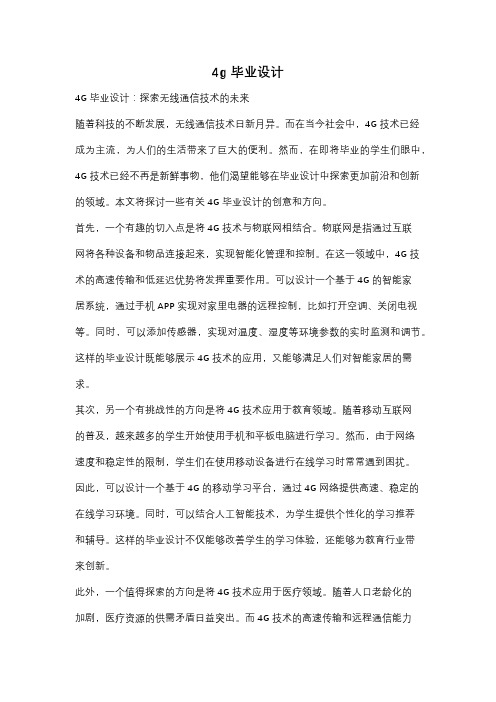 4g 毕业设计

4G 毕业设计：探索无线通信技术的未来

随着科技的不断发展，无线通信技术日新月异。而在当今社会中，4G 技术已经成为主流，为人们的生活带来了巨大的便利。然而，在即将毕业的学生们眼中，4G 技术已经不再是新鲜事物，他们渴望能够在毕业设计中探索更加前沿和创新的领域。本文将探讨一些有关 4G 毕业设计的创意和方向。

首先，一个有趣的切入点是将 4G 技术与物联网相结合。物联网是指通过互联网将各种设备和物品连接起来，实现智能化管理和控制。在这一领域中，4G 技术的高速传输和低延迟优势将发挥重要作用。可以设计一个基于 4G 的智能家居系统，通过手机 APP 实现对家里电器的远程控制，比如打开空调、关闭电视等。同时，可以添加传感器，实现对温度、湿度等环境参数的实时监测和调节。这样的毕业设计既能够展示 4G 技术的应用，又能够满足人们对智能家居的需求。

其次，另一个有挑战性的方向是将 4G 技术应用于教育领域。随着移动互联网的普及，越来越多的学生开始使用手机和平板电脑进行学习。然而，由于网络速度和稳定性的限制，学生们在使用移动设备进行在线学习时常常遇到困扰。因此，可以设计一个基于 4G 的移动学习平台，通过 4G 网络提供高速、稳定的在线学习环境。同时，可以结合人工智能技术，为学生提供个性化的学习推荐和辅导。这样的毕业设计不仅能够改善学生的学习体验，还能够为教育行业带来创新。

此外，一个值得探索的方向是将 4G 技术应用于医疗领域。随着人口老龄化的加剧，医疗资源的供需矛盾日益突出。而 4G 技术的高速传输和远程通信能力